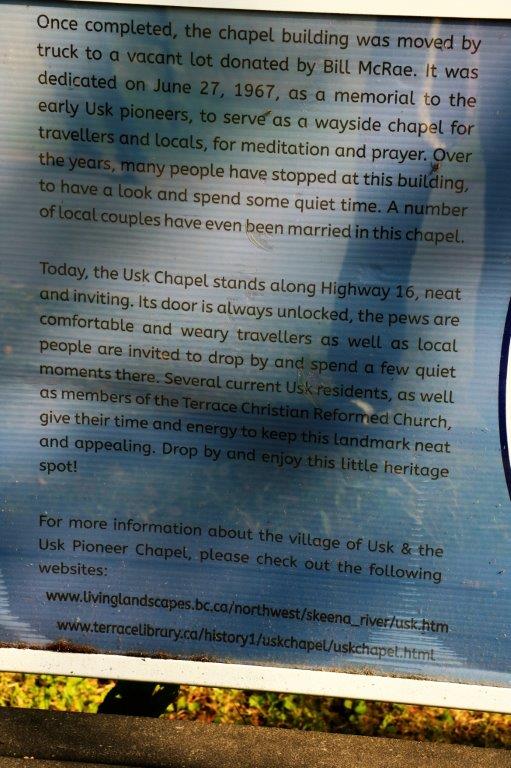 Once completed, the chapel building was moved by truck to a vacant lot donated by Bill McRae. It was dedicated on June 27, 1967, as a memorial to the early Usk pioneers, to serve as a wayside chapel for travellers and locals, for meditation and prayer. Over the years, many people have stopped at this building, to have a look and spend some quiet time. A number of local couples have even been married in this chapel.

Today, the Usk Chapel stands along Highway 16, neat and inviting. Its door is always unlocked, the pews are comfortable and weary travellers as well as local people are invited to drop by and spend a few quiet moments there. Several current Usk residents, as well as members of the Terrace Christian Reformed Church, give their time and energy to keep this landmark neat and appealing. Drop by and enjoy this little heritage spot!

For more information about the village of Usk & the Usk Pioneer Chapel, please check out the following websites:

www.livinglandscapes.bc.ca/northwest/skeena_river/usk.htm

www.terracelibrary.ca/history1/uskchapel/uskchapel.html